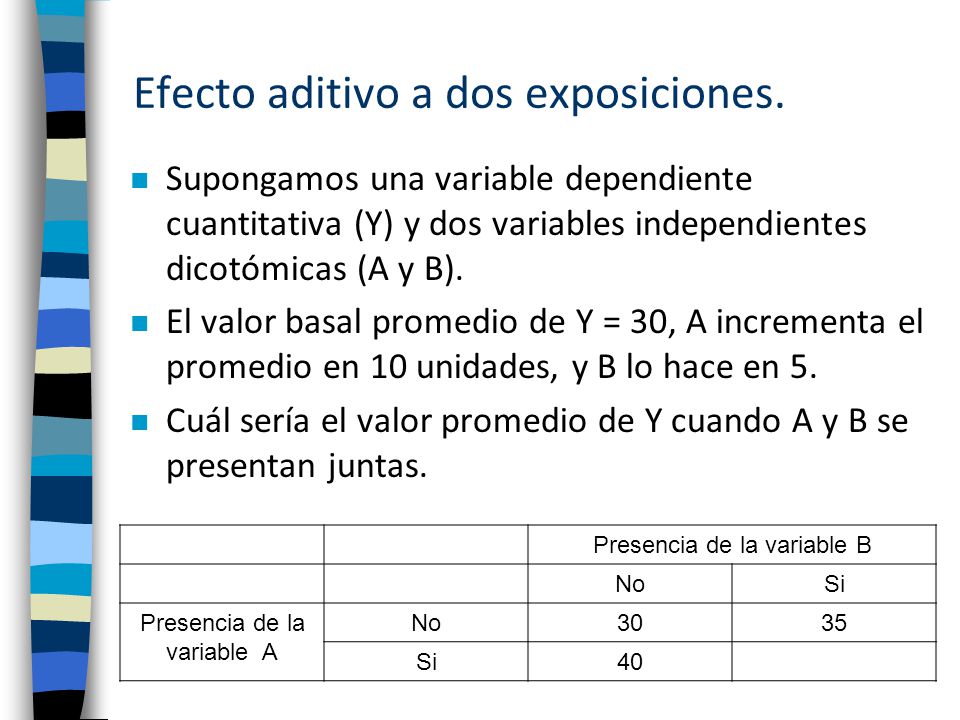 Efecto aditivo a dos exposiciones.

Supongamos una variable dependiente cuantitativa (Y) y dos variables independientes dicotómicas (A y B).

El valor basal promedio de Y = 30, A incrementa el promedio en 10 unidades, y B lo hace en 5.

Cuál sería el valor promedio de Y cuando A y B se presentan juntas.

| | | Presencia de la variable B | |
|---|---|---|---|
| | | No | Si |
| Presencia de la variable A | No | 30 | 35 |
| | Si | 40 | |